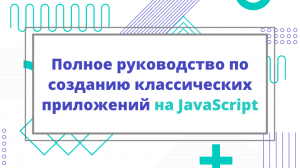 Полное руководство по созданию классических приложений на JavaScript